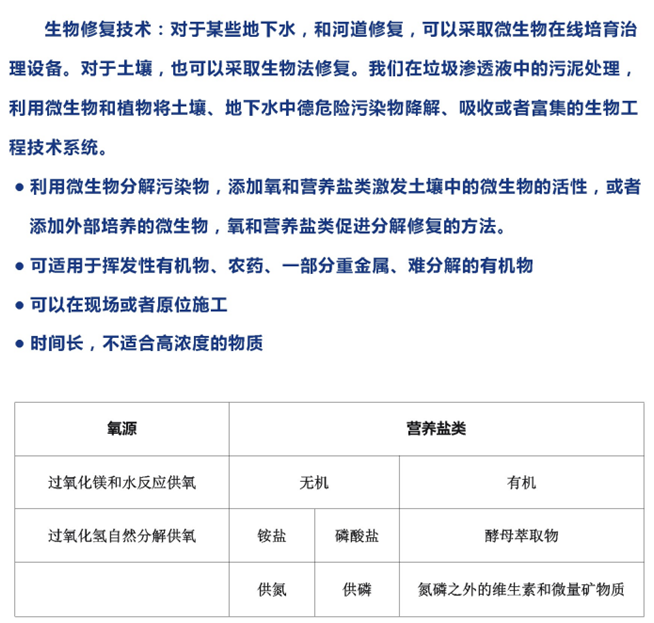 生物修复技术：对于某些地下水，和河道修复，可以采取微生物在线培育治理设备。对于土壤，也可以采取生物法修复。我们在垃圾渗透液中的污泥处理，利用微生物和植物将土壤、地下水中德危险污染物降解、吸收或者富集的生物工程技术系统。

● 利用微生物分解污染物，添加氧和营养盐类激发土壤中的微生物的活性，或者添加外部培养的微生物，氧和营养盐类促进分解修复的方法。
● 可适用于挥发性有机物、农药、一部分重金属、难分解的有机物
● 可以在现场或者原位施工
● 时间长，不适合高浓度的物质

| 氧源 | 营养盐类 | | |
|---|---|---|---|
| 过氧化镁和水反应供氧 | 无机 | | 有机 |
| 过氧化氢自然分解供氧 | 铵盐 | 磷酸盐 | 酵母萃取物 |
| | 供氮 | 供磷 | 氮磷之外的维生素和微量矿物质 |